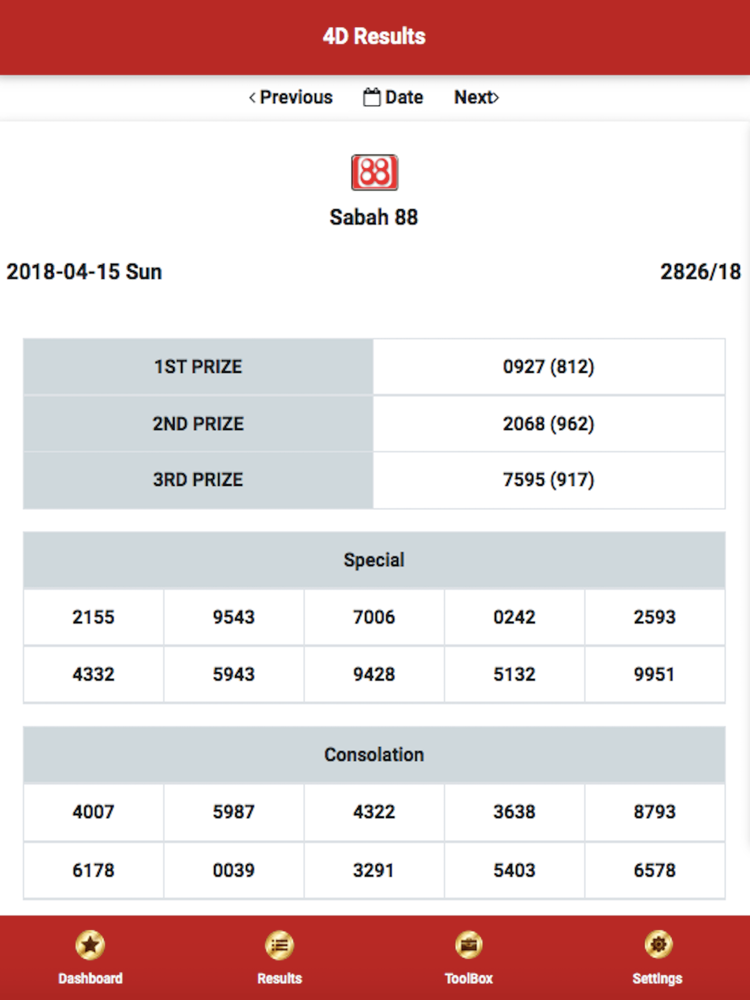 4D Results

‹ Previous Date Next›

88

Sabah 88

2018-04-15 Sun 2826/18

| 1ST PRIZE | 0927 (812) |
|---|---|
| 2ND PRIZE | 2068 (962) |
| 3RD PRIZE | 7595 (917) |

| Special | | | | |
|---|---|---|---|---|
| 2155 | 9543 | 7006 | 0242 | 2593 |
| 4332 | 5943 | 9428 | 5132 | 9951 |

| Consolation | | | | |
|---|---|---|---|---|
| 4007 | 5987 | 4322 | 3638 | 8793 |
| 6178 | 0039 | 3291 | 5403 | 6578 |

Dashboard Results ToolBox Settings